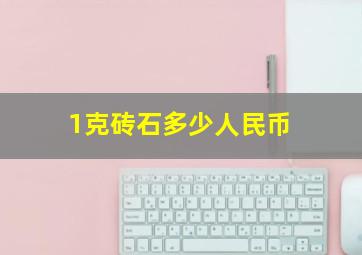 1克砖石多少人民币